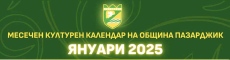 МЕСЕЧЕН КУЛТУРЕН КАЛЕНДАР НА ОБЩИНА ПАЗАРДЖИК
ЯНУАРИ 2025